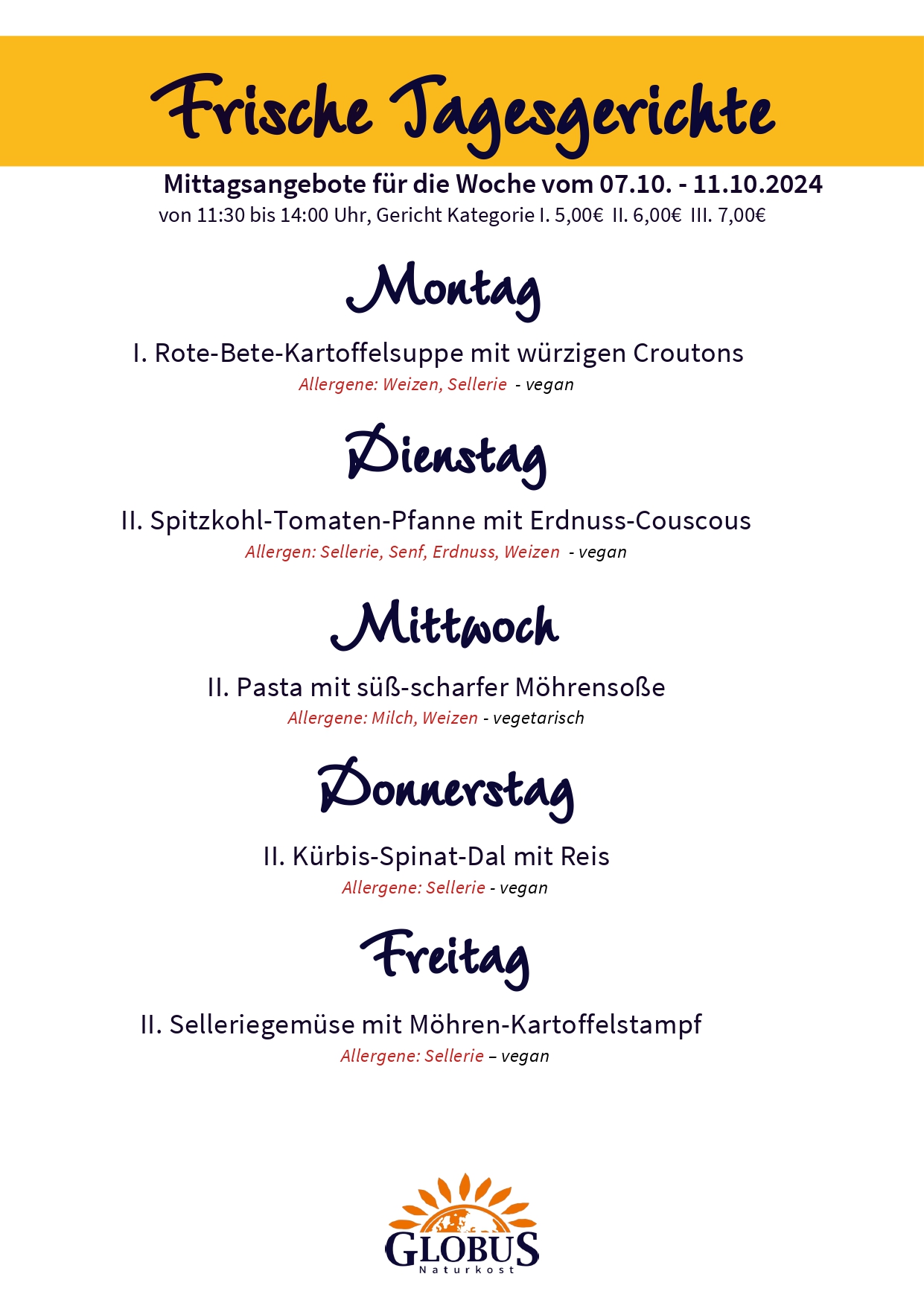 Frische Tagesgerichte

Mittagsangebote für die Woche vom 07.10. - 11.10.2024
von 11:30 bis 14:00 Uhr, Gericht Kategorie I. 5,00€ II. 6,00€ III. 7,00€

Montag

I. Rote-Bete-Kartoffelsuppe mit würzigen Croutons
Allergene: Weizen, Sellerie - vegan

Dienstag

II. Spitzkohl-Tomaten-Pfanne mit Erdnuss-Couscous
Allergen: Sellerie, Senf, Erdnuss, Weizen - vegan

Mittwoch

II. Pasta mit süß-scharfer Möhrensoße
Allergene: Milch, Weizen - vegetarisch

Donnerstag

II. Kürbis-Spinat-Dal mit Reis
Allergene: Sellerie - vegan

Freitag

II. Selleriegemüse mit Möhren-Kartoffelstampf
Allergene: Sellerie – vegan

GLOBUS
Naturkost